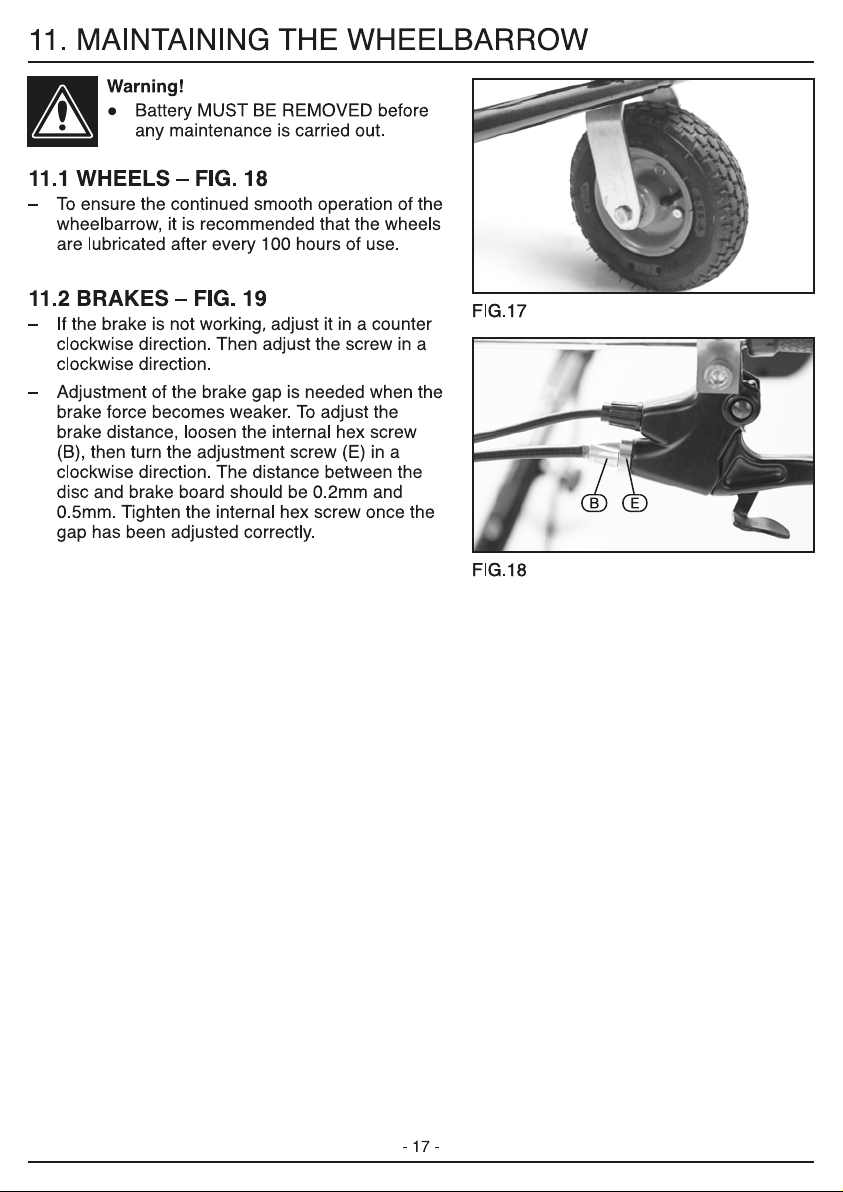 11. MAINTAINING THE WHEELBARROW

Warning!
• Battery MUST BE REMOVED before any maintenance is carried out.

11.1 WHEELS – FIG. 18
– To ensure the continued smooth operation of the wheelbarrow, it is recommended that the wheels are lubricated after every 100 hours of use.

11.2 BRAKES – FIG. 19
– If the brake is not working, adjust it in a counter clockwise direction. Then adjust the screw in a clockwise direction.
– Adjustment of the brake gap is needed when the brake force becomes weaker. To adjust the brake distance, loosen the internal hex screw (B), then turn the adjustment screw (E) in a clockwise direction. The distance between the disc and brake board should be 0.2mm and 0.5mm. Tighten the internal hex screw once the gap has been adjusted correctly.

FIG.17

B
E

FIG.18

- 17 -